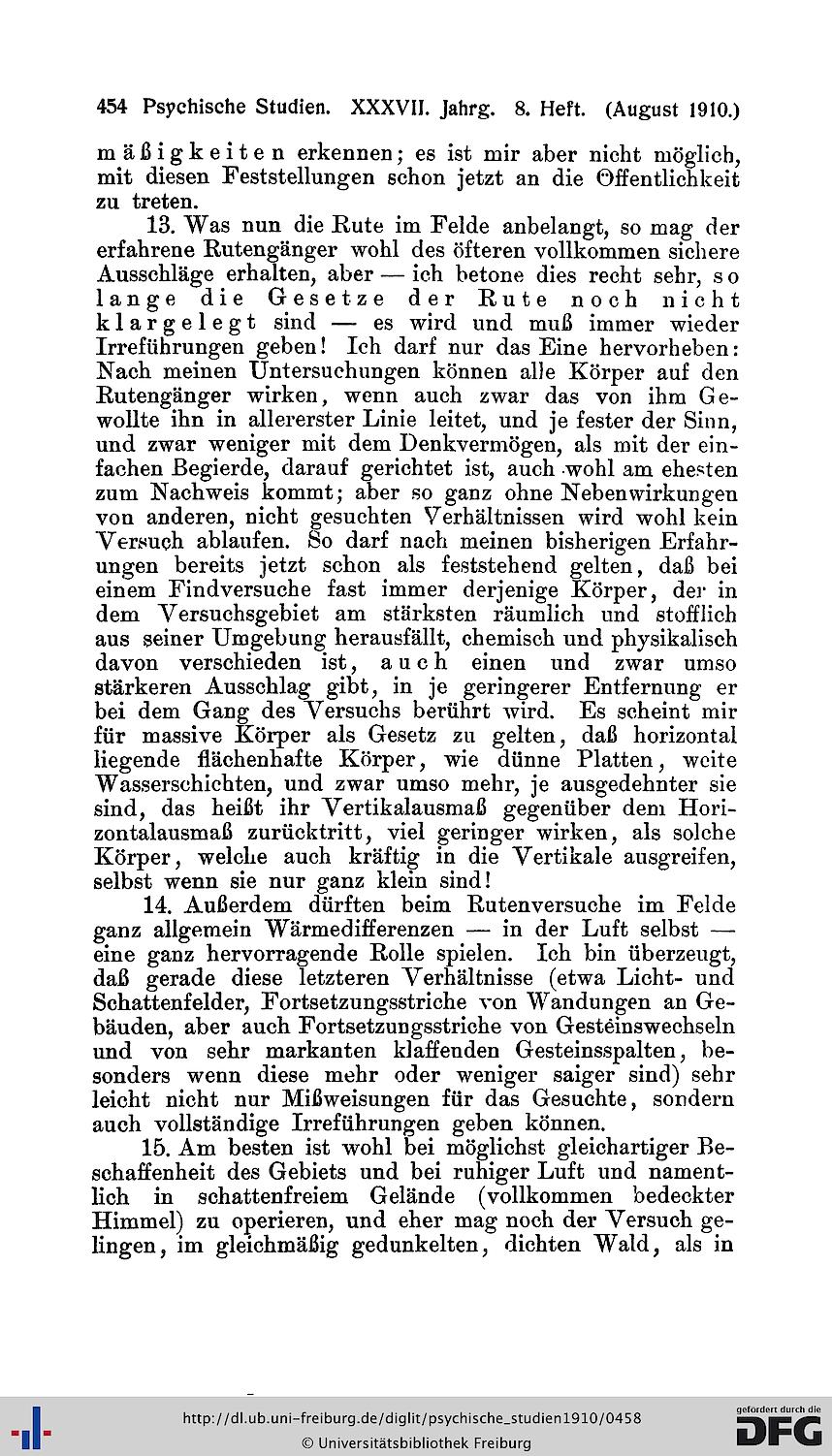 454 Psychische Studien. XXXVII. Jahrg. 8. Heft. (August 1910.)

mäßigkeiten erkennen; es ist mir aber nicht möglich, mit diesen Feststellungen schon jetzt an die Öffentlichkeit zu treten.

13. Was nun die Rute im Felde anbelangt, so mag der erfahrene Rutengänger wohl des öfteren vollkommen sichere Ausschläge erhalten, aber — ich betone dies recht sehr, so lange die Gesetze der Rute noch nicht klargelegt sind — es wird und muß immer wieder Irreführungen geben! Ich darf nur das Eine hervorheben: Nach meinen Untersuchungen können alle Körper auf den Rutengänger wirken, wenn auch zwar das von ihm Gewollte ihn in allererster Linie leitet, und je fester der Sinn, und zwar weniger mit dem Denkvermögen, als mit der einfachen Begierde, darauf gerichtet ist, auch wohl am ehesten zum Nachweis kommt; aber so ganz ohne Nebenwirkungen von anderen, nicht gesuchten Verhältnissen wird wohl kein Versuch ablaufen. So darf nach meinen bisherigen Erfahrungen bereits jetzt schon als feststehend gelten, daß bei einem Findversuche fast immer derjenige Körper, der in dem Versuchsgebiet am stärksten räumlich und stofflich aus seiner Umgebung herausfällt, chemisch und physikalisch davon verschieden ist, auch einen und zwar umso stärkeren Ausschlag gibt, in je geringerer Entfernung er bei dem Gang des Versuchs berührt wird. Es scheint mir für massive Körper als Gesetz zu gelten, daß horizontal liegende flächenhafte Körper, wie dünne Platten, weite Wasserschichten, und zwar umso mehr, je ausgedehnter sie sind, das heißt ihr Vertikalausmaß gegenüber dem Horizontalausmaß zurücktritt, viel geringer wirken, als solche Körper, welche auch kräftig in die Vertikale ausgreifen, selbst wenn sie nur ganz klein sind!

14. Außerdem dürften beim Rutenversuche im Felde ganz allgemein Wärmedifferenzen — in der Luft selbst — eine ganz hervorragende Rolle spielen. Ich bin überzeugt, daß gerade diese letzteren Verhältnisse (etwa Licht- und Schattenfelder, Fortsetzungsstriche von Wandungen an Gebäuden, aber auch Fortsetzungsstriche von Gesteinswechseln und von sehr markanten klaffenden Gesteinsspalten, besonders wenn diese mehr oder weniger saiger sind) sehr leicht nicht nur Mißweisungen für das Gesuchte, sondern auch vollständige Irreführungen geben können.

15. Am besten ist wohl bei möglichst gleichartiger Beschaffenheit des Gebiets und bei ruhiger Luft und namentlich in schattenfreiem Gelände (vollkommen bedeckter Himmel) zu operieren, und eher mag noch der Versuch gelingen, im gleichmäßig gedunkelten, dichten Wald, als in

http://dl.ub.uni-freiburg.de/diglit/psychische_studien1910/0458
© Universitätsbibliothek Freiburg
gefördert durch die DFG